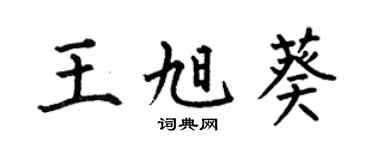 王旭葵
词典网